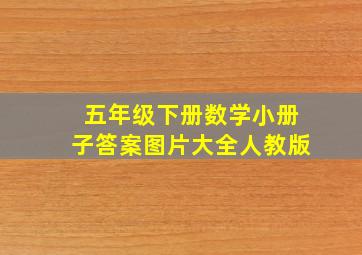 五年级下册数学小册子答案图片大全人教版